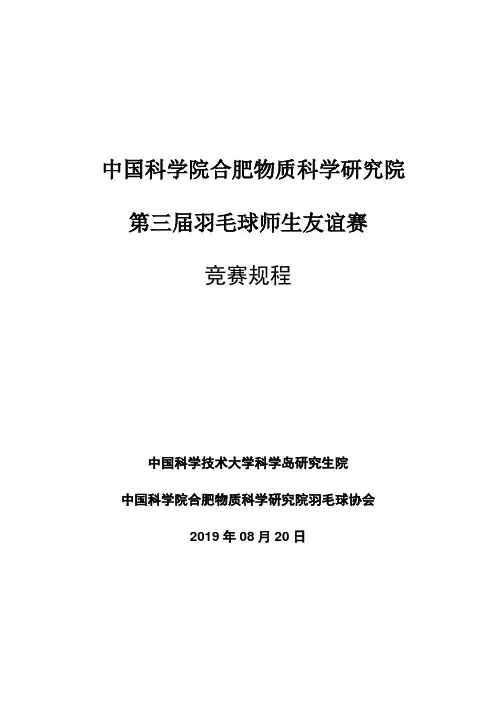 中国科学院合肥物质科学研究院

第三届羽毛球师生友谊赛

竞赛规程

中国科学技术大学科学岛研究生院

中国科学院合肥物质科学研究院羽毛球协会

2019年08月20日